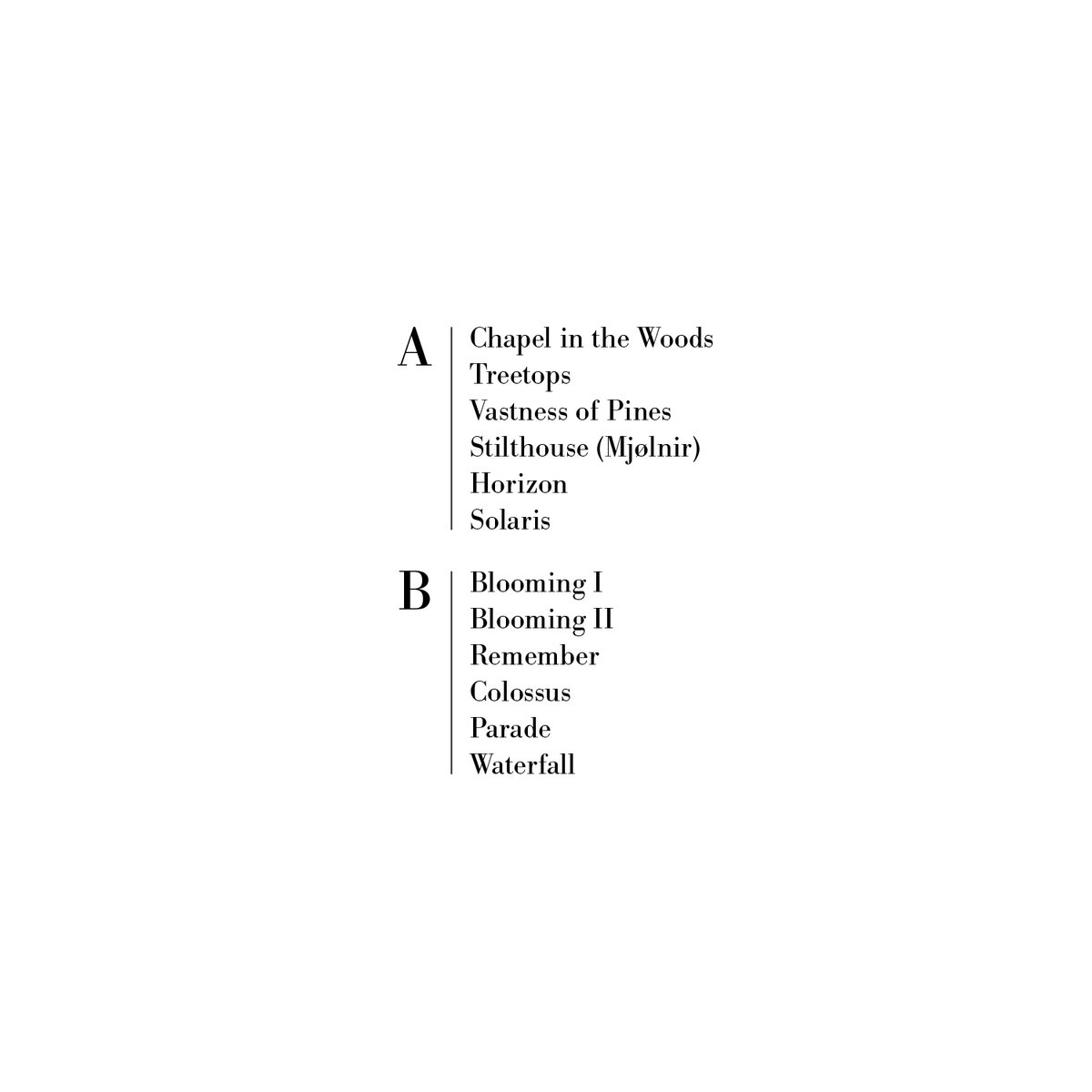 A
Chapel in the Woods
Treetops
Vastness of Pines
Stilthouse (Mjølnir)
Horizon
Solaris

B
Blooming I
Blooming II
Remember
Colossus
Parade
Waterfall